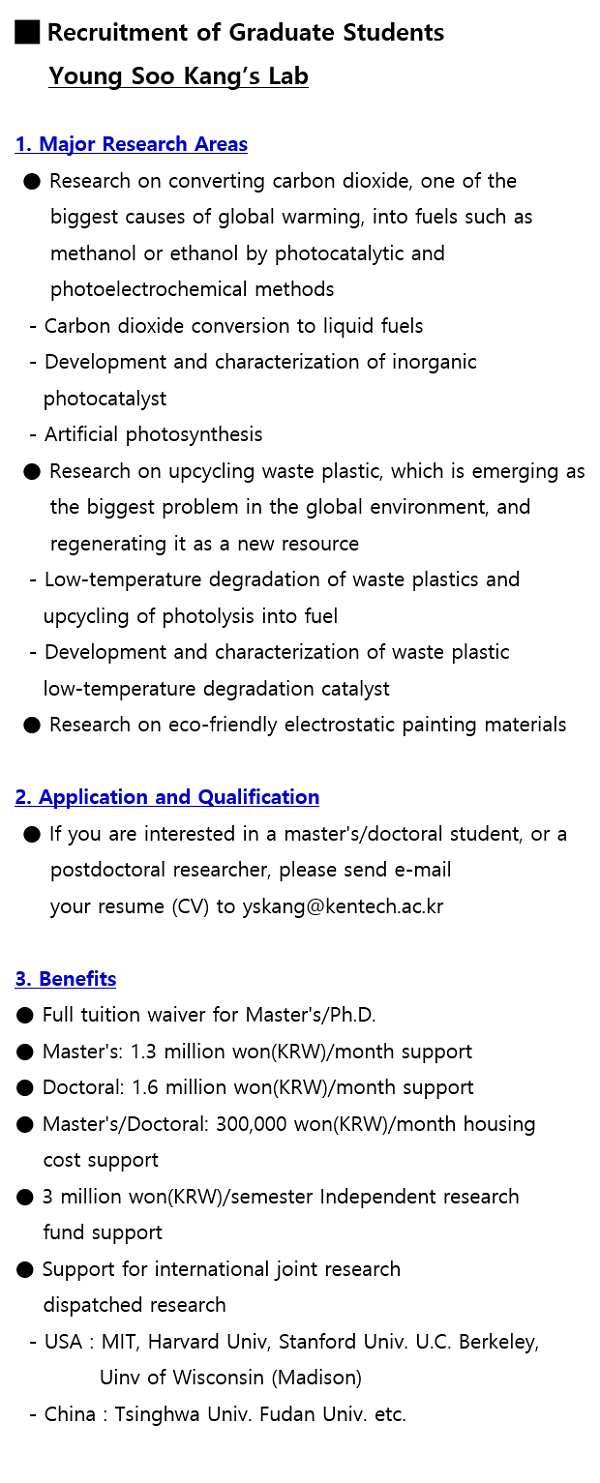 ■ Recruitment of Graduate Students

Young Soo Kang's Lab

1. Major Research Areas

● Research on converting carbon dioxide, one of the biggest causes of global warming, into fuels such as methanol or ethanol by photocatalytic and photoelectrochemical methods

- Carbon dioxide conversion to liquid fuels

- Development and characterization of inorganic photocatalyst

- Artificial photosynthesis

● Research on upcycling waste plastic, which is emerging as the biggest problem in the global environment, and regenerating it as a new resource

- Low-temperature degradation of waste plastics and upcycling of photolysis into fuel

- Development and characterization of waste plastic low-temperature degradation catalyst

● Research on eco-friendly electrostatic painting materials

2. Application and Qualification

● If you are interested in a master's/doctoral student, or a postdoctoral researcher, please send e-mail your resume (CV) to yskang@kentech.ac.kr

3. Benefits

● Full tuition waiver for Master's/Ph.D.

● Master's: 1.3 million won(KRW)/month support

● Doctoral: 1.6 million won(KRW)/month support

● Master's/Doctoral: 300,000 won(KRW)/month housing cost support

● 3 million won(KRW)/semester Independent research fund support

● Support for international joint research dispatched research

- USA : MIT, Harvard Univ, Stanford Univ. U.C. Berkeley, Uinv of Wisconsin (Madison)

- China : Tsinghwa Univ. Fudan Univ. etc.